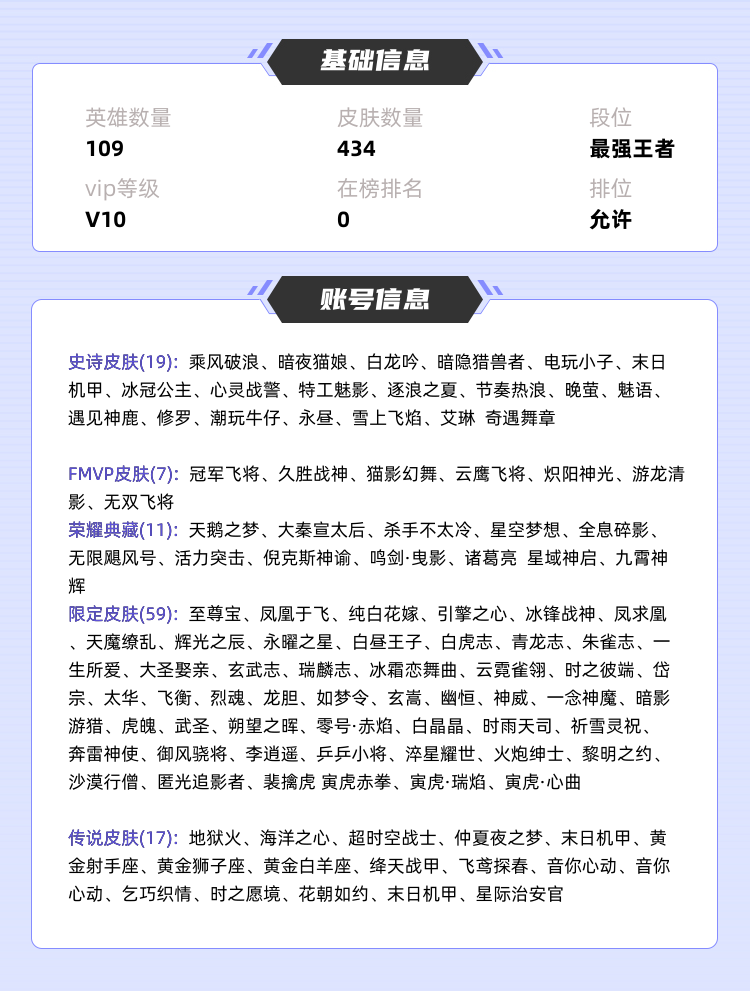 基础信息

英雄数量
109

皮肤数量
434

段位
最强王者

vip等级
V10

在榜排名
0

排位
允许

账号信息

史诗皮肤(19): 乘风破浪、暗夜猫娘、白龙吟、暗隐猎兽者、电玩小子、末日机甲、冰冠公主、心灵战警、特工魅影、逐浪之夏、节奏热浪、晚萤、魅语、遇见神鹿、修罗、潮玩牛仔、永昼、雪上飞焰、艾琳 奇遇舞章

FMVP皮肤(7): 冠军飞将、久胜战神、猫影幻舞、云鹰飞将、炽阳神光、游龙清影、无双飞将
荣耀典藏(11): 天鹅之梦、大秦宣太后、杀手不太冷、星空梦想、全息碎影、无限飓风号、活力突击、倪克斯神谕、鸣剑·曳影、诸葛亮 星域神启、九霄神辉
限定皮肤(59): 至尊宝、凤凰于飞、纯白花嫁、引擎之心、冰锋战神、凤求凰、天魔缭乱、辉光之辰、永曜之星、白昼王子、白虎志、青龙志、朱雀志、一生所爱、大圣娶亲、玄武志、瑞麟志、冰霜恋舞曲、云霓雀翎、时之彼端、岱宗、太华、飞衡、烈魂、龙胆、如梦令、玄嵩、幽恒、神威、一念神魔、暗影游猎、虎魄、武圣、朔望之晖、零号·赤焰、白晶晶、时雨天司、祈雪灵祝、奔雷神使、御风骁将、李逍遥、乒乒小将、淬星耀世、火炮绅士、黎明之约、沙漠行僧、匿光追影者、裴擒虎 寅虎赤拳、寅虎·瑞焰、寅虎·心曲

传说皮肤(17): 地狱火、海洋之心、超时空战士、仲夏夜之梦、末日机甲、黄金射手座、黄金狮子座、黄金白羊座、绛天战甲、飞鸢探春、音你心动、音你心动、乞巧织情、时之愿境、花朝如约、末日机甲、星际治安官